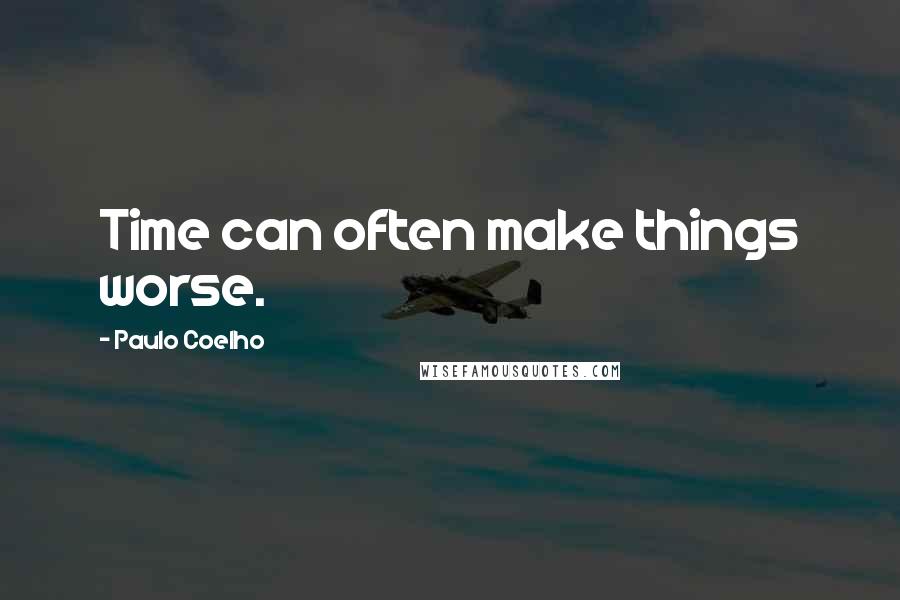 Time can often make things worse.

- Paulo Coelho

WISEFAMOUSQUOTES.COM